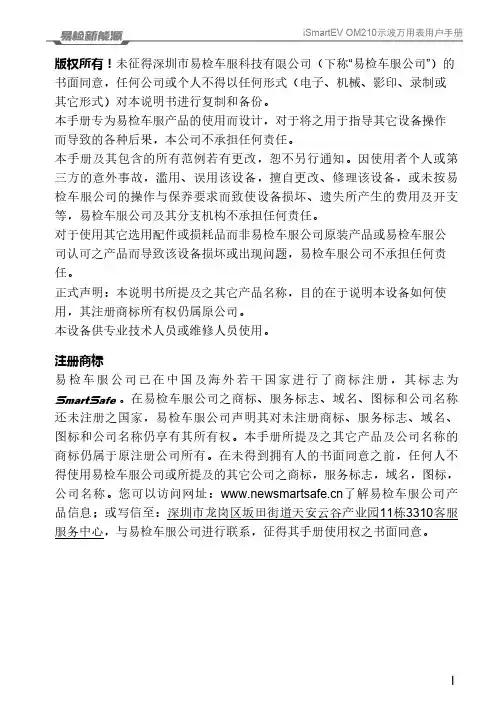 易检新能源

iSmartEV OM210示波万用表用户手册

版权所有！未征得深圳市易检车服科技有限公司（下称"易检车服公司"）的书面同意，任何公司或个人不得以任何形式（电子、机械、影印、录制或其它形式）对本说明书进行复制和备份。
本手册专为易检车服产品的使用而设计，对于将之用于指导其它设备操作而导致的各种后果，本公司不承担任何责任。
本手册及其包含的所有范例若有更改，恕不另行通知。因使用者个人或第三方的意外事故，滥用、误用该设备，擅自更改、修理该设备，或未按易检车服公司的操作与保养要求而致使设备损坏、遗失所产生的费用及开支等，易检车服公司及其分支机构不承担任何责任。
对于使用其它选用配件或损耗品而非易检车服公司原装产品或易检车服公司认可之产品而导致该设备损坏或出现问题，易检车服公司不承担任何责任。
正式声明：本说明书所提及之其它产品名称，目的在于说明本设备如何使用，其注册商标所有权仍属原公司。
本设备供专业技术人员或维修人员使用。

注册商标
易检车服公司已在中国及海外若干国家进行了商标注册，其标志为SmartSafe。在易检车服公司之商标、服务标志、域名、图标和公司名称还未注册之国家，易检车服公司声明其对未注册商标、服务标志、域名、图标和公司名称仍享有其所有权。本手册所提及之其它产品及公司名称的商标仍属于原注册公司所有。在未得到拥有人的书面同意之前，任何人不得使用易检车服公司或所提及的其它公司之商标，服务标志，域名，图标，公司名称。您可以访问网址：www.newsmartsafe.cn了解易检车服公司产品信息；或写信至：深圳市龙岗区坂田街道天安云谷产业园11栋3310客服服务中心，与易检车服公司进行联系，征得其手册使用权之书面同意。

I